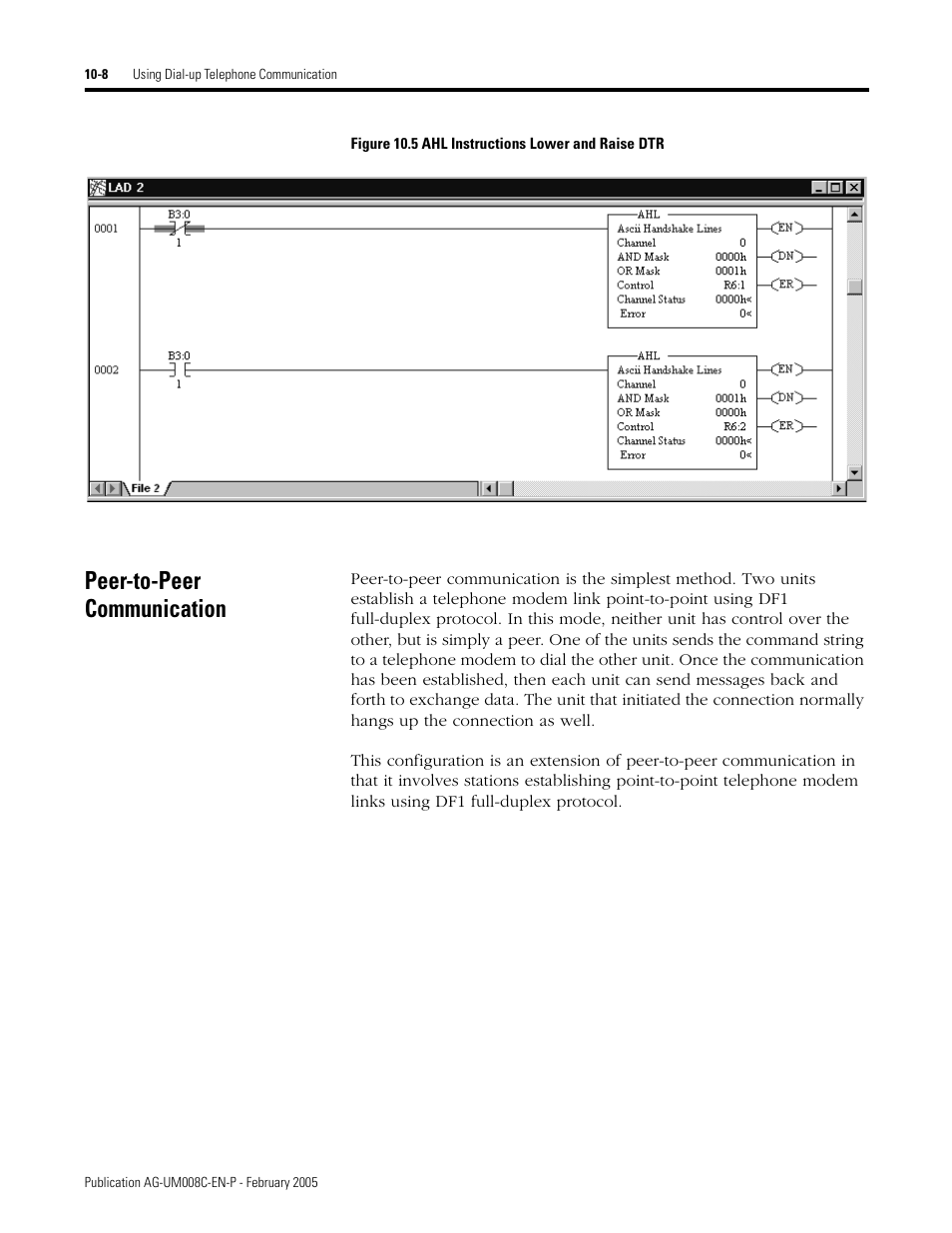 10-8 Using Dial-up Telephone Communication

Figure 10.5 AHL Instructions Lower and Raise DTR

LAD 2

0001

B3:0

1

AHL
Ascii Handshake Lines
Channel 0
AND Mask 0000h
OR Mask 0001h
Control R6:1
Channel Status 0000h<
Error 0<

EN

DN

ER

0002

B3:0

1

AHL
Ascii Handshake Lines
Channel 0
AND Mask 0001h
OR Mask 0000h
Control R6:2
Channel Status 0000h<
Error 0<

EN

DN

ER

File 2

Peer-to-Peer Communication

Peer-to-peer communication is the simplest method. Two units establish a telephone modem link point-to-point using DF1 full-duplex protocol. In this mode, neither unit has control over the other, but is simply a peer. One of the units sends the command string to a telephone modem to dial the other unit. Once the communication has been established, then each unit can send messages back and forth to exchange data. The unit that initiated the connection normally hangs up the connection as well.

This configuration is an extension of peer-to-peer communication in that it involves stations establishing point-to-point telephone modem links using DF1 full-duplex protocol.

Publication AG-UM008C-EN-P - February 2005